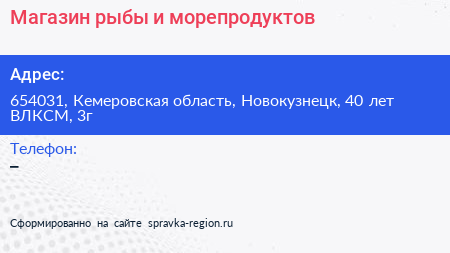 Магазин рыбы и морепродуктов

Адрес:

654031, Кемеровская область, Новокузнецк, 40 лет ВЛКСМ, 3г

Телефон:
–

Сформированно на сайте spravka-region.ru